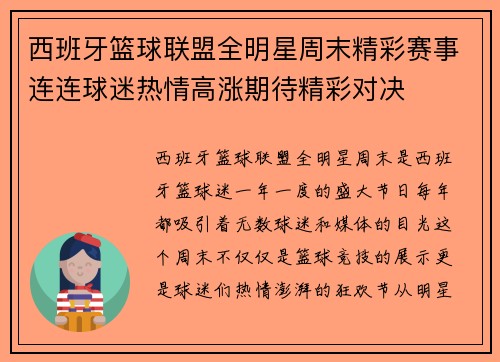 西班牙篮球联盟全明星周末精彩赛事连连球迷热情高涨期待精彩对决

西班牙篮球联盟全明星周末是西班牙篮球迷一年一度的盛大节日每年都吸引着无数球迷和媒体的目光这个周末不仅仅是篮球竞技的展示更是球迷们热情澎湃的狂欢节从明星